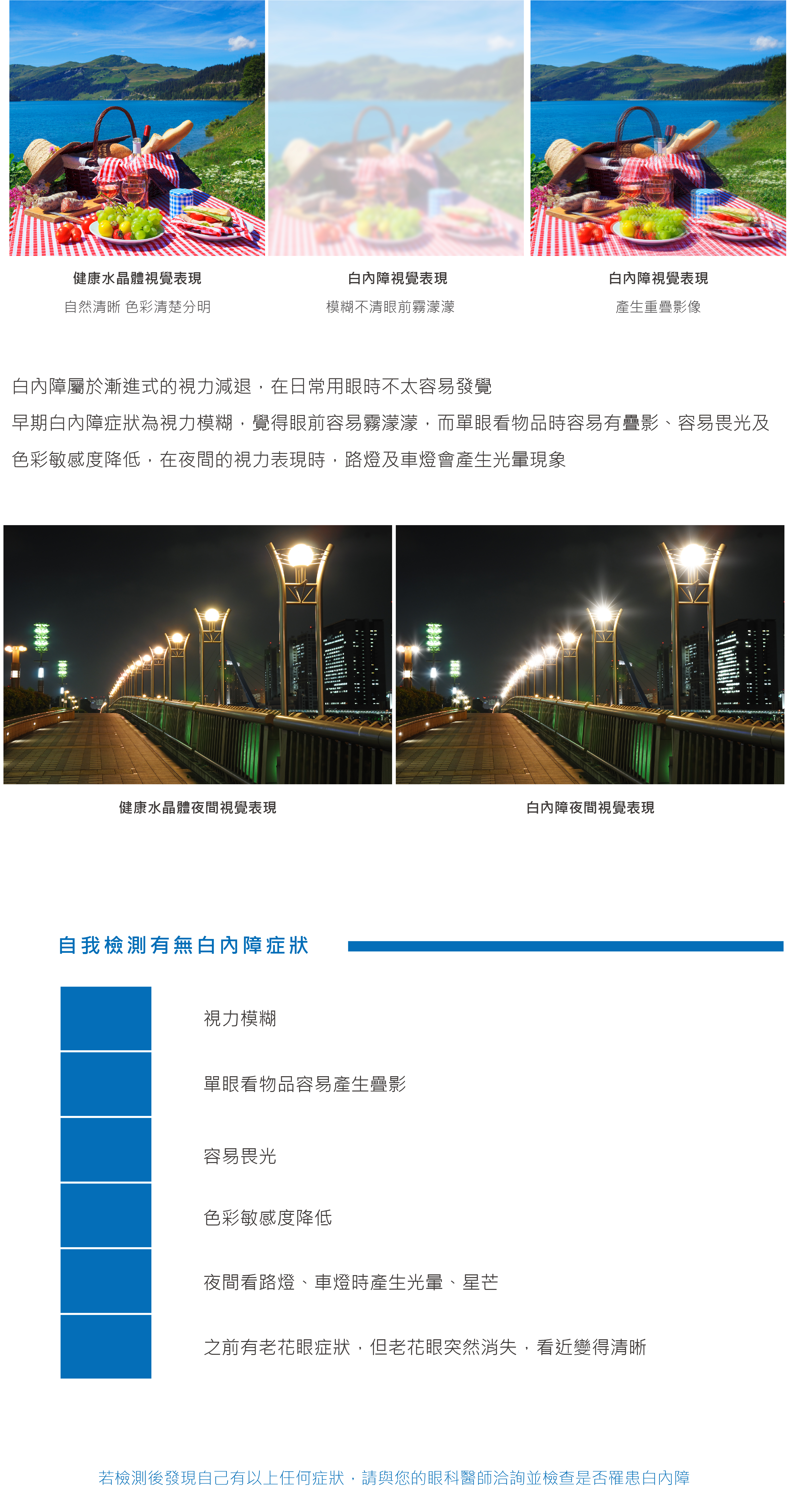 健康水晶體視覺表現
自然清晰 色彩清楚分明

白內障視覺表現
模糊不清眼前霧濛濛

白內障視覺表現
產生重疊影像

白內障屬於漸進式的視力減退，在日常用眼時不太容易發覺
早期白內障症狀為視力模糊，覺得眼前容易霧濛濛，而單眼看物品時容易有疊影、容易畏光及色彩敏感度降低，在夜間的視力表現時，路燈及車燈會產生光暈現象

健康水晶體夜間視覺表現

白內障夜間視覺表現

自我檢測有無白內障症狀

視力模糊

單眼看物品容易產生疊影

容易畏光

色彩敏感度降低

夜間看路燈、車燈時產生光暈、星芒

之前有老花眼症狀，但老花眼突然消失，看近變得清晰

若檢測後發現自己有以上任何症狀，請與您的眼科醫師洽詢並檢查是否罹患白內障